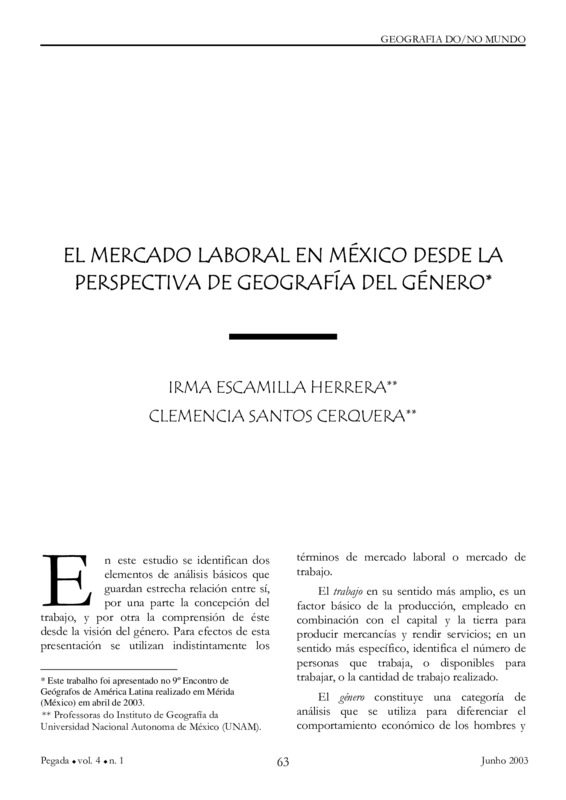 GEOGRAFIA DO/NO MUNDO

EL MERCADO LABORAL EN MÉXICO DESDE LA PERSPECTIVA DE GEOGRAFÍA DEL GÉNERO*

IRMA ESCAMILLA HERRERA**
CLEMENCIA SANTOS CERQUERA**

En este estudio se identifican dos elementos de análisis básicos que guardan estrecha relación entre sí, por una parte la concepción del trabajo, y por otra la comprensión de éste desde la visión del género. Para efectos de esta presentación se utilizan indistintamente los

* Este trabalho foi apresentado no 9º Encontro de Geógrafos de América Latina realizado em Mérida (México) em abril de 2003.
** Professoras do Instituto de Geografía da Universidad Nacional Autonoma de México (UNAM).

términos de mercado laboral o mercado de trabajo.

El trabajo en su sentido más amplio, es un factor básico de la producción, empleado en combinación con el capital y la tierra para producir mercancías y rendir servicios; en un sentido más específico, identifica el número de personas que trabaja, o disponibles para trabajar, o la cantidad de trabajo realizado.

El género constituye una categoría de análisis que se utiliza para diferenciar el comportamiento económico de los hombres y

Pegada • vol. 4 • n. 1 63 Junho 2003